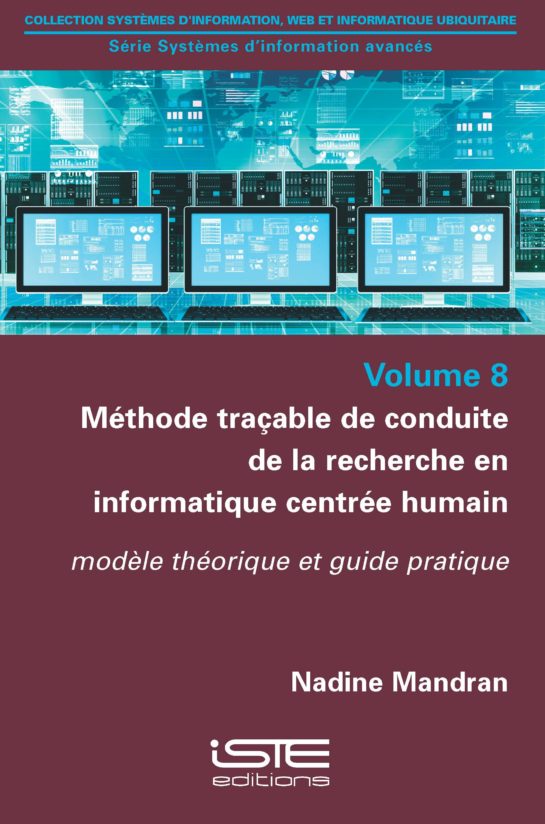 COLLECTION SYSTÈMES D'INFORMATION, WEB ET INFORMATIQUE UBIQUITAIRE

Série Systèmes d'information avancés

Volume 8

Méthode traçable de conduite de la recherche en informatique centrée humain

modèle théorique et guide pratique

Nadine Mandran

iSTE

editions